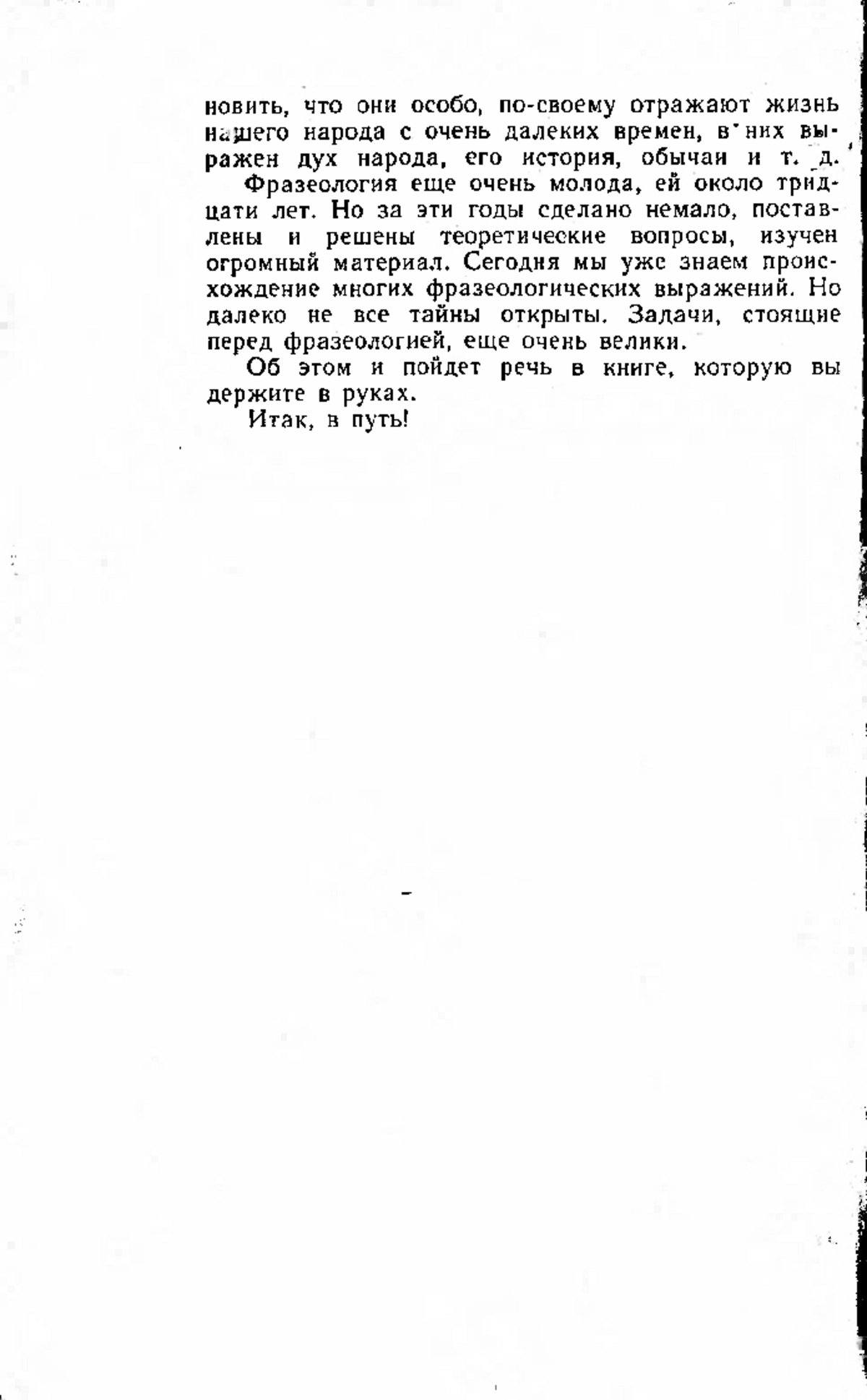 новить, что они особо, по-своему отражают жизнь нашего народа с очень далеких времен, в них выражен дух народа, его история, обычаи и т. д.

Фразеология еще очень молода, ей около тридцати лет. Но за эти годы сделано немало, поставлены и решены теоретические вопросы, изучен огромный материал. Сегодня мы уже знаем происхождение многих фразеологических выражений. Но далеко не все тайны открыты. Задачи, стоящие перед фразеологией, еще очень велики.

Об этом и пойдет речь в книге, которую вы держите в руках.

Итак, в путь!